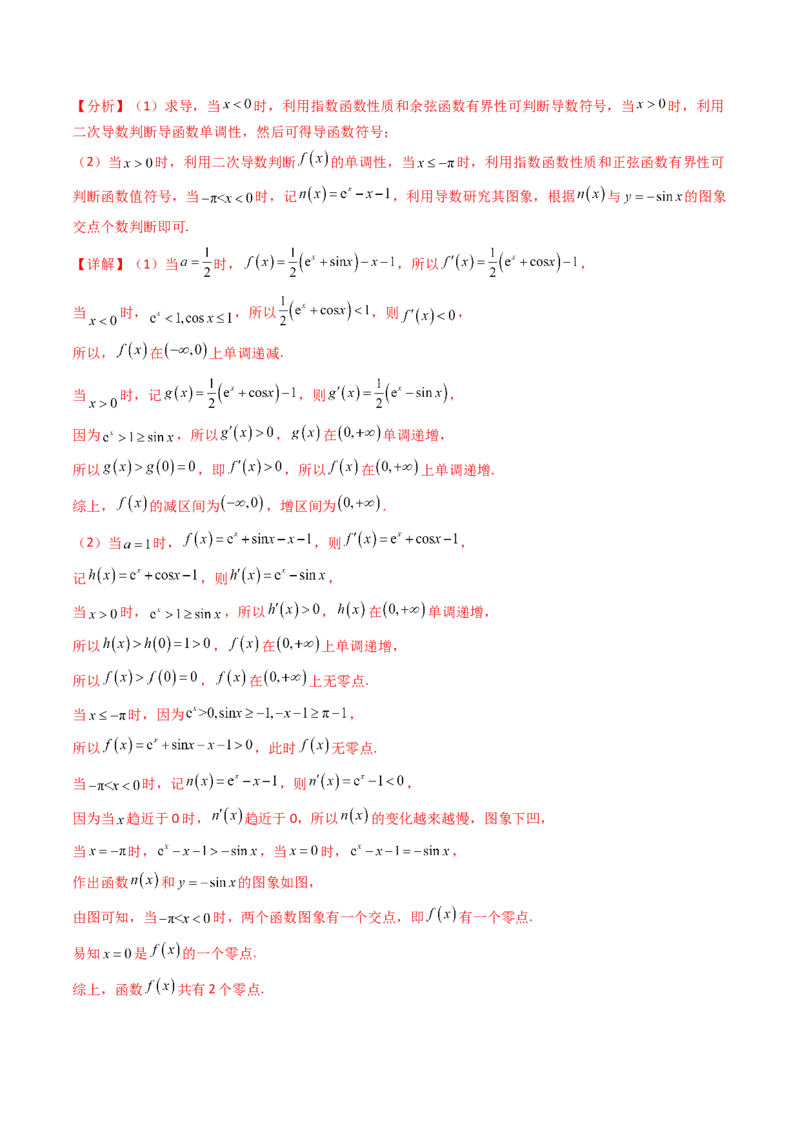 【分析】（1）求导，当$x<0$时，利用指数函数性质和余弦函数有界性可判断导数符号，当$x>0$时，利用二次导数判断导函数单调性，然后可得导函数符号；

（2）当$x>0$时，利用二次导数判断$f(x)$的单调性，当$x\leq-\pi$时，利用指数函数性质和正弦函数有界性可判断函数值符号，当$-\pi<x<0$时，记$n(x)=e^x-x-1$，利用导数研究其图象，根据$n(x)$与$y=-\sin x$的图象交点个数判断即可.

【详解】（1）当$a=\frac{1}{2}$时，$f(x)=\frac{1}{2}(e^x+\sin x)-x-1$，所以$f'(x)=\frac{1}{2}(e^x+\cos x)-1$，

当$x<0$时，$e^x<1,\cos x\leq1$，所以$\frac{1}{2}(e^x+\cos x)<1$，则$f'(x)<0$，

所以，$f(x)$在$(-\infty,0)$上单调递减.

当$x>0$时，记$g(x)=\frac{1}{2}(e^x+\cos x)-1$，则$g'(x)=\frac{1}{2}(e^x-\sin x)$，

因为$e^x>1\geq\sin x$，所以$g'(x)>0$，$g(x)$在$(0,+\infty)$单调递增，

所以$g(x)>g(0)=0$，即$f'(x)>0$，所以$f(x)$在$(0,+\infty)$上单调递增.

综上，$f(x)$的减区间为$(-\infty,0)$，增区间为$(0,+\infty)$.

（2）当$a=1$时，$f(x)=e^x+\sin x-x-1$，则$f'(x)=e^x+\cos x-1$，

记$h(x)=e^x+\cos x-1$，则$h'(x)=e^x-\sin x$，

当$x>0$时，$e^x>1\geq\sin x$，所以$h'(x)>0$，$h(x)$在$(0,+\infty)$单调递增，

所以$h(x)>h(0)=1>0$，$f(x)$在$(0,+\infty)$上单调递增，

所以$f(x)>f(0)=0$，$f(x)$在$(0,+\infty)$上无零点.

当$x\leq-\pi$时，因为$e^x>0,\sin x\geq-1,-x-1\geq\pi-1$，

所以$f(x)=e^x+\sin x-x-1>0$，此时$f(x)$无零点.

当$-\pi<x<0$时，记$n(x)=e^x-x-1$，则$n'(x)=e^x-1<0$，

因为当$x$趋近于0时，$n'(x)$趋近于0，所以$n(x)$的变化越来越慢，图象下凹，

当$x=-\pi$时，$e^x-x-1>-\sin x$，当$x=0$时，$e^x-x-1=-\sin x$，

作出函数$n(x)$和$y=-\sin x$的图象如图，

由图可知，当$-\pi<x<0$时，两个函数图象有一个交点，即$f(x)$有一个零点.

易知$x=0$是$f(x)$的一个零点.

综上，函数$f(x)$共有2个零点.